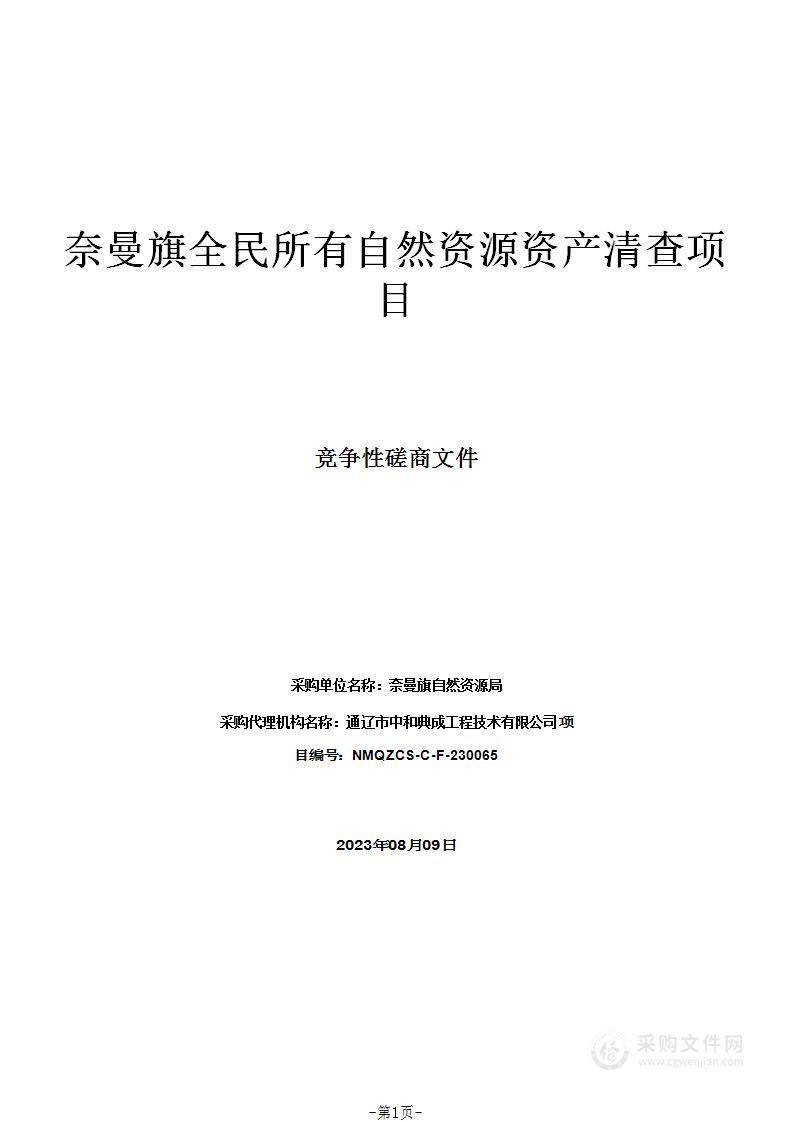 奈曼旗全民所有自然资源资产清查项目

竞争性磋商文件

采购单位名称：奈曼旗自然资源局

采购代理机构名称：通辽市中和典成工程技术有限公司项

目编号：NMQZCS-C-F-230065

2023年08月09日

采购文件网
www.cgwenjian.com

-第1页-